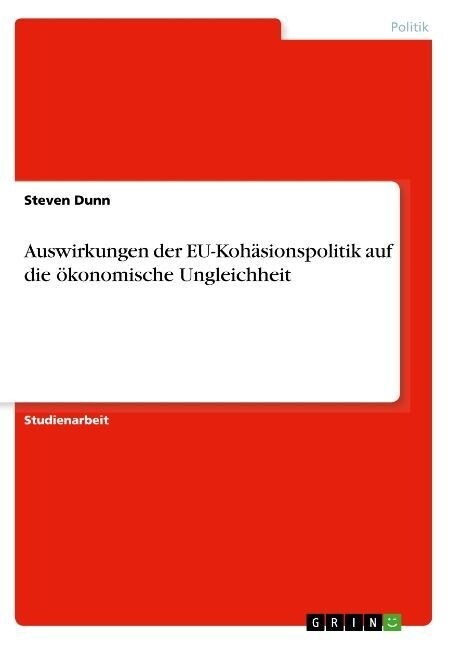 Politik

Steven Dunn

Auswirkungen der EU-Kohäsionspolitik auf die ökonomische Ungleichheit

Studienarbeit

GRIN